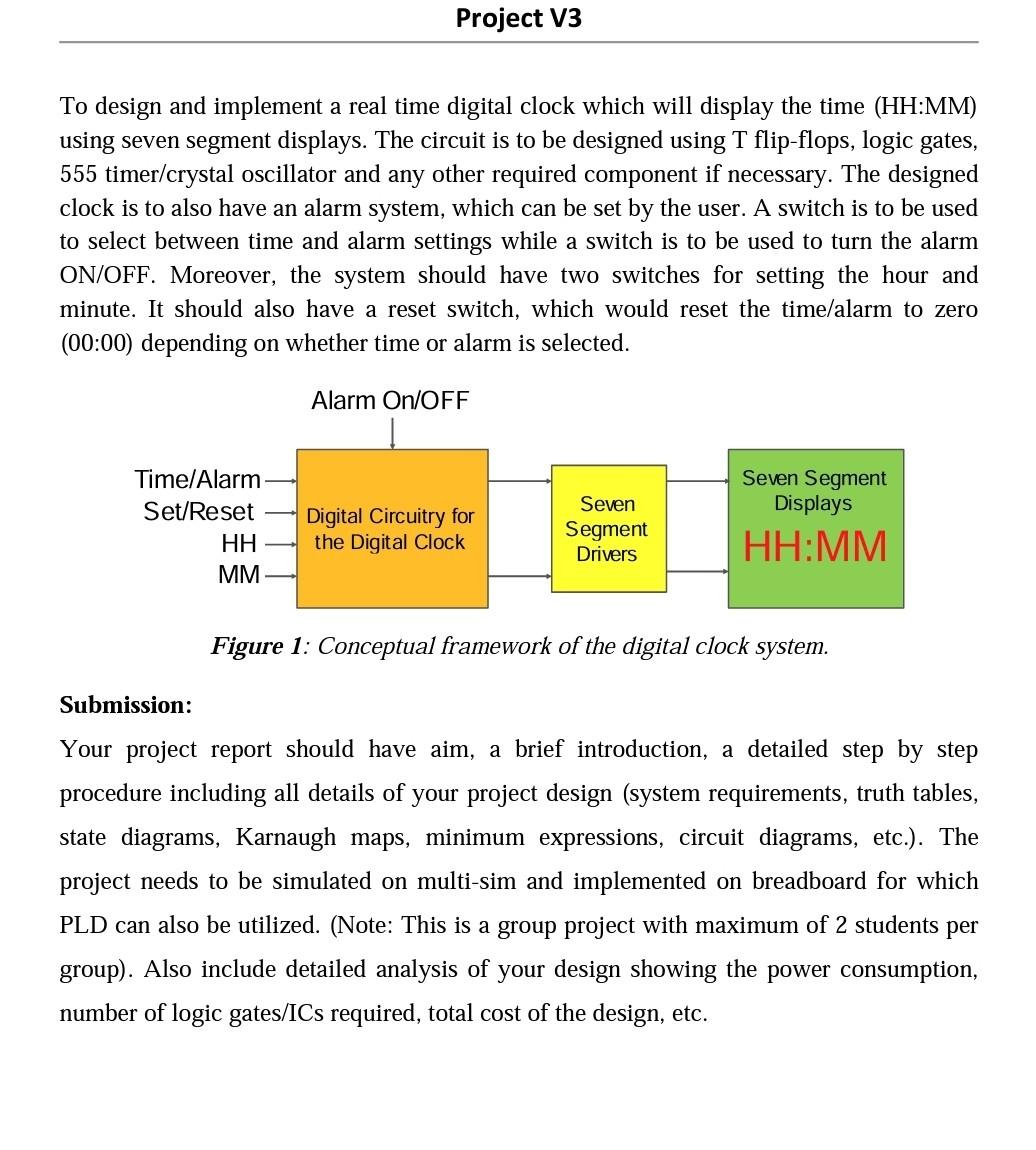 Project V3

To design and implement a real time digital clock which will display the time (HH:MM) using seven segment displays. The circuit is to be designed using T flip-flops, logic gates, 555 timer/crystal oscillator and any other required component if necessary. The designed clock is to also have an alarm system, which can be set by the user. A switch is to be used to select between time and alarm settings while a switch is to be used to turn the alarm ON/OFF. Moreover, the system should have two switches for setting the hour and minute. It should also have a reset switch, which would reset the time/alarm to zero (00:00) depending on whether time or alarm is selected.

Alarm On/OFF

Time/Alarm
Set/Reset
HH
MM

Digital Circuitry for the Digital Clock

Seven Segment Drivers

Seven Segment Displays
HH:MM

Figure 1: Conceptual framework of the digital clock system.

Submission:

Your project report should have aim, a brief introduction, a detailed step by step procedure including all details of your project design (system requirements, truth tables, state diagrams, Karnaugh maps, minimum expressions, circuit diagrams, etc.). The project needs to be simulated on multi-sim and implemented on breadboard for which PLD can also be utilized. (Note: This is a group project with maximum of 2 students per group). Also include detailed analysis of your design showing the power consumption, number of logic gates/ICs required, total cost of the design, etc.